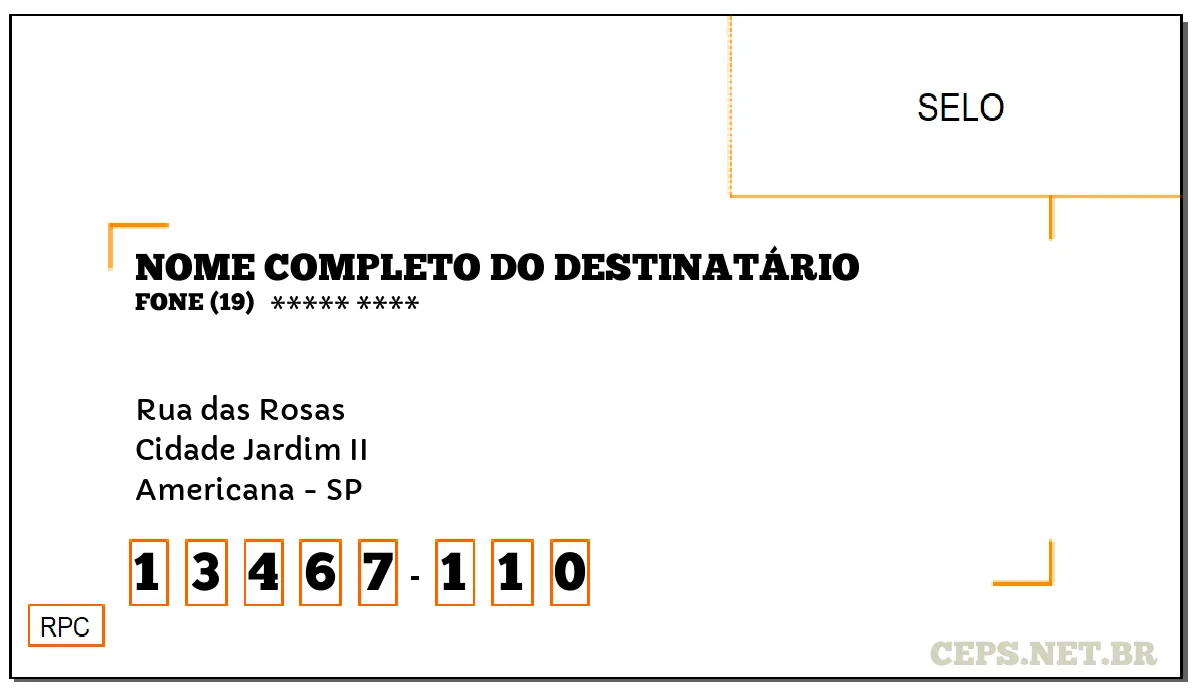 SELO

NOME COMPLETO DO DESTINATÁRIO
FONE (19) ***** ****

Rua das Rosas
Cidade Jardim II
Americana - SP

1 3 4 6 7 - 1 1 0

RPC

CEPS.NET.BR